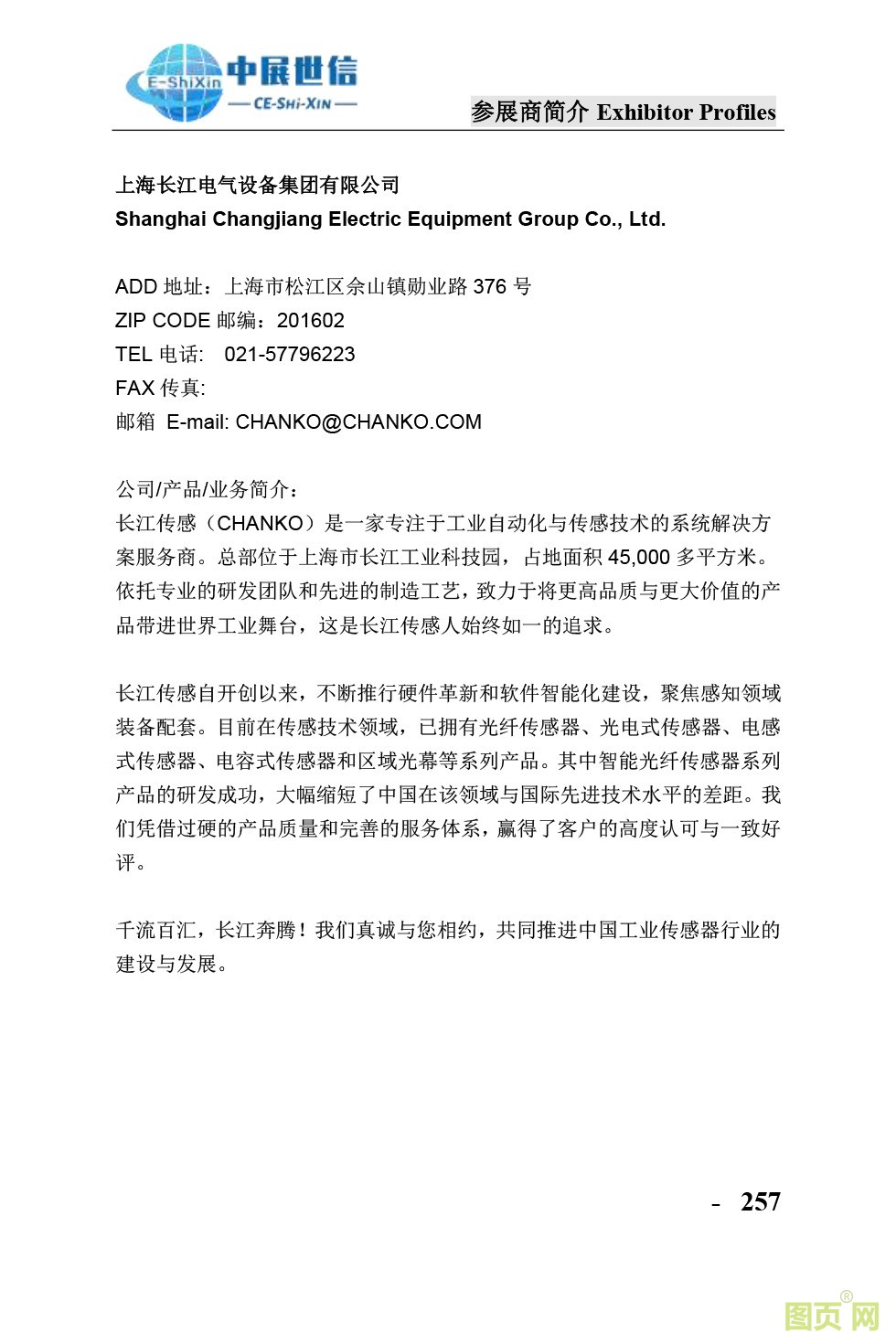 E-ShiXin 中展世信
— CE-SHI-XIN —

参展商简介 Exhibitor Profiles

上海长江电气设备集团有限公司
Shanghai Changjiang Electric Equipment Group Co., Ltd.

ADD 地址：上海市松江区佘山镇勋业路 376 号
ZIP CODE 邮编：201602
TEL 电话： 021-57796223
FAX 传真:
邮箱 E-mail: CHANKO@CHANKO.COM

公司/产品/业务简介：
长江传感（CHANKO）是一家专注于工业自动化与传感技术的系统解决方案服务商。总部位于上海市长江工业科技园，占地面积 45,000 多平方米。依托专业的研发团队和先进的制造工艺，致力于将更高品质与更大价值的产品带进世界工业舞台，这是长江传感人始终如一的追求。

长江传感自开创以来，不断推行硬件革新和软件智能化建设，聚焦感知领域装备配套。目前在传感技术领域，已拥有光纤传感器、光电式传感器、电感式传感器、电容式传感器和区域光幕等系列产品。其中智能光纤传感器系列产品的研发成功，大幅缩短了中国在该领域与国际先进技术水平的差距。我们凭借过硬的产品质量和完善的服务体系，赢得了客户的高度认可与一致好评。

千流百汇，长江奔腾！我们真诚与您相约，共同推进中国工业传感器行业的建设与发展。

- 257

图页网®